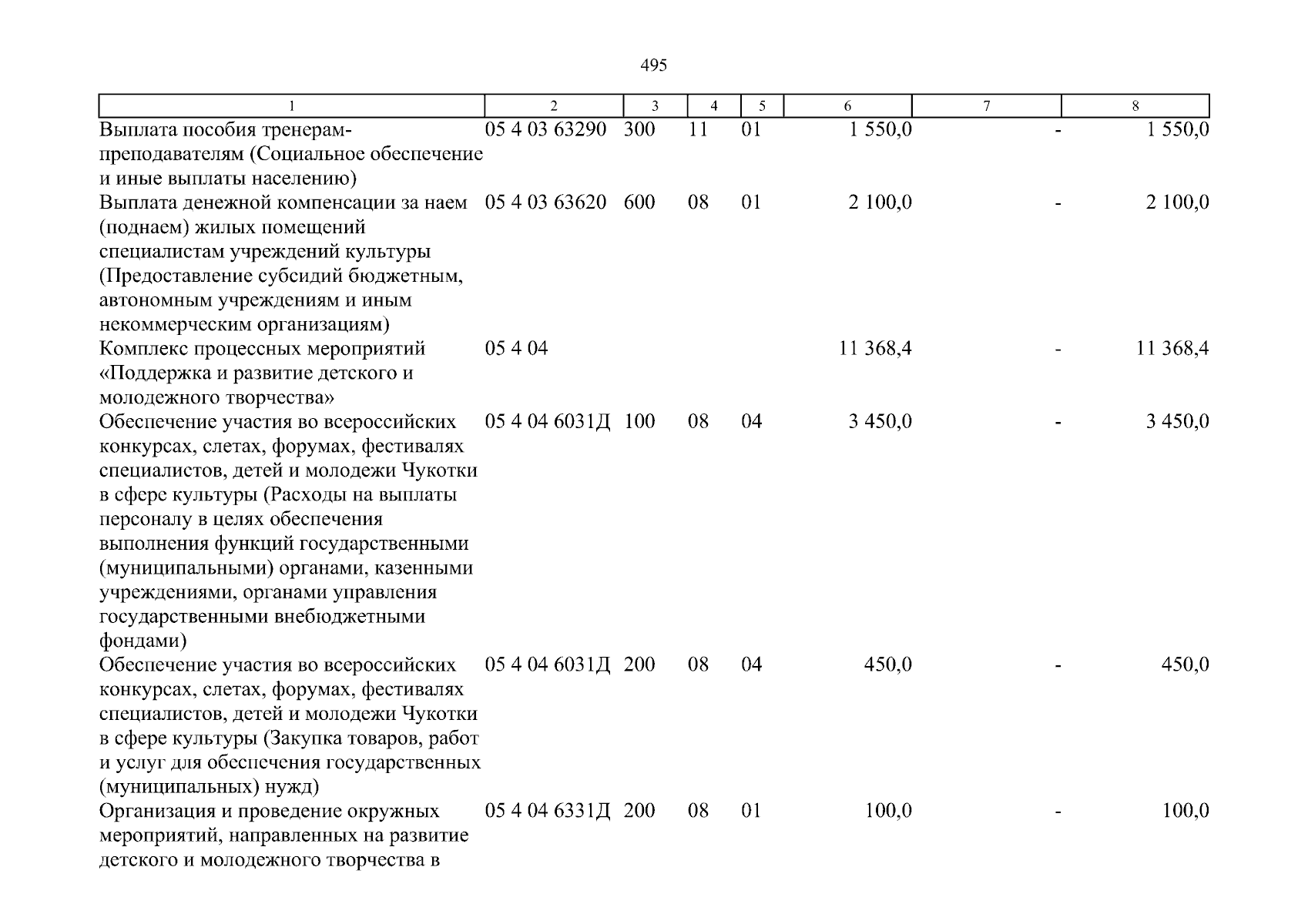 495

| 1 | 2 | 3 | 4 | 5 | 6 | 7 | 8 |
|---|---|---|---|---|---|---|---|
| Выплата пособия тренерам-преподавателям (Социальное обеспечение и иные выплаты населению) | 05 4 03 63290 | 300 | 11 | 01 | 1 550,0 | - | 1 550,0 |
| Выплата денежной компенсации за наем (поднаем) жилых помещений специалистам учреждений культуры (Предоставление субсидий бюджетным, автономным учреждениям и иным некоммерческим организациям) | 05 4 03 63620 | 600 | 08 | 01 | 2 100,0 | - | 2 100,0 |
| Комплекс процессных мероприятий «Поддержка и развитие детского и молодежного творчества» | 05 4 04 | | | | 11 368,4 | - | 11 368,4 |
| Обеспечение участия во всероссийских конкурсах, слетах, форумах, фестивалях специалистов, детей и молодежи Чукотки в сфере культуры (Расходы на выплаты персоналу в целях обеспечения выполнения функций государственными (муниципальными) органами, казенными учреждениями, органами управления государственными внебюджетными фондами) | 05 4 04 6031Д | 100 | 08 | 04 | 3 450,0 | - | 3 450,0 |
| Обеспечение участия во всероссийских конкурсах, слетах, форумах, фестивалях специалистов, детей и молодежи Чукотки в сфере культуры (Закупка товаров, работ и услуг для обеспечения государственных (муниципальных) нужд) | 05 4 04 6031Д | 200 | 08 | 04 | 450,0 | - | 450,0 |
| Организация и проведение окружных мероприятий, направленных на развитие детского и молодежного творчества в | 05 4 04 6331Д | 200 | 08 | 01 | 100,0 | - | 100,0 |